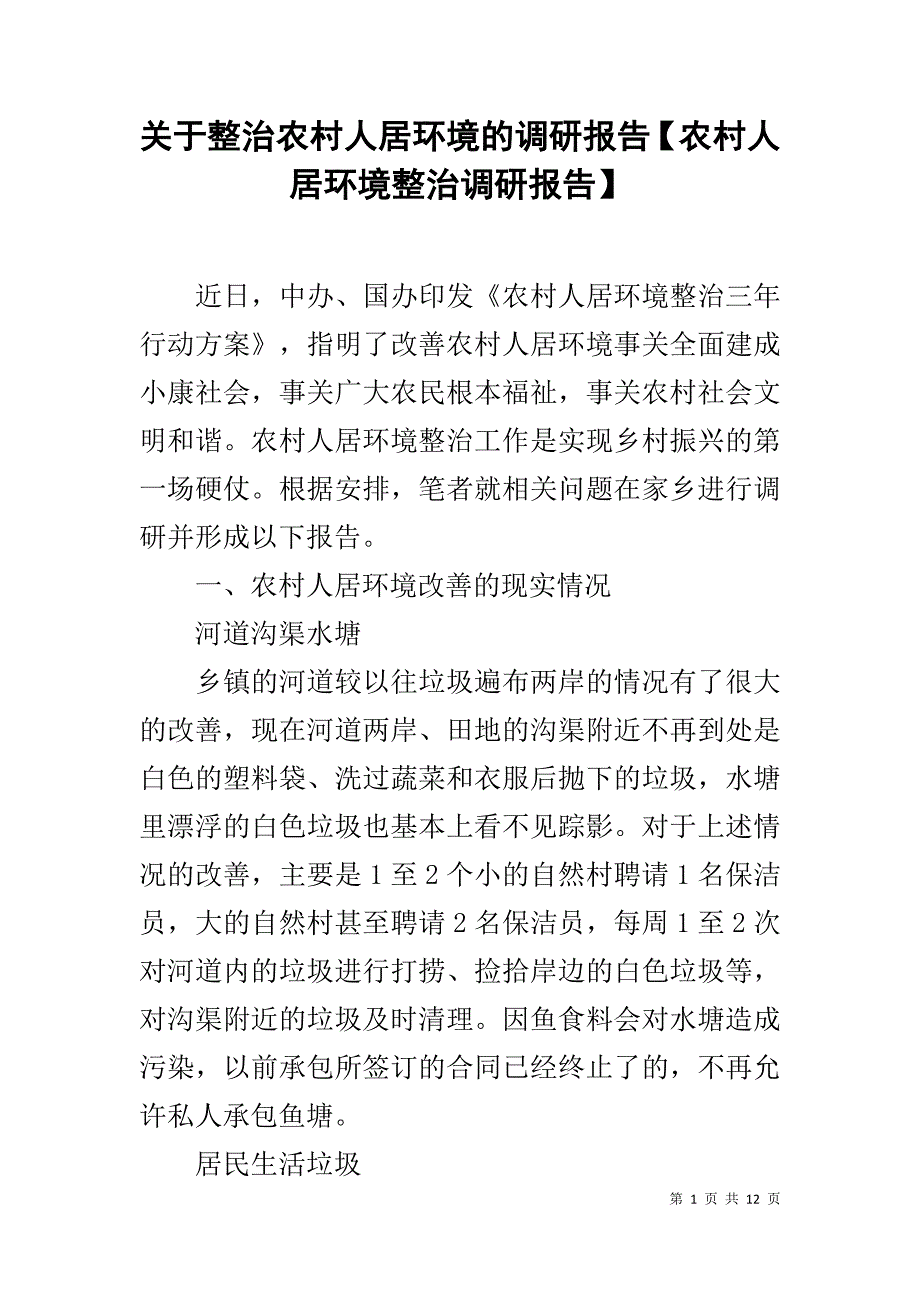 关于整治农村人居环境的调研报告【农村人居环境整治调研报告】

近日，中办、国办印发《农村人居环境整治三年行动方案》，指明了改善农村人居环境事关全面建成小康社会，事关广大农民根本福祉，事关农村社会文明和谐。农村人居环境整治工作是实现乡村振兴的第一场硬仗。根据安排，笔者就相关问题在家乡进行调研并形成以下报告。

一、农村人居环境改善的现实情况

河道沟渠水塘

乡镇的河道较以往垃圾遍布两岸的情况有了很大的改善，现在河道两岸、田地的沟渠附近不再到处是白色的塑料袋、洗过蔬菜和衣服后抛下的垃圾，水塘里漂浮的白色垃圾也基本上看不见踪影。对于上述情况的改善，主要是1至2个小的自然村聘请1名保洁员，大的自然村甚至聘请2名保洁员，每周1至2次对河道内的垃圾进行打捞、捡拾岸边的白色垃圾等，对沟渠附近的垃圾及时清理。因鱼食料会对水塘造成污染，以前承包所签订的合同已经终止了的，不再允许私人承包鱼塘。

居民生活垃圾

第 1 页 共 12 页